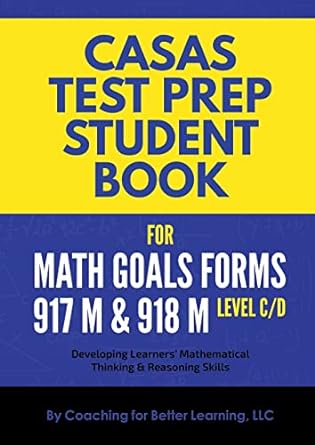 CASAS TEST PREP STUDENT BOOK

FOR

MATH GOALS FORMS 917 M & 918 M LEVEL C/D

Developing Learners' Mathematical Thinking & Reasoning Skills

By Coaching for Better Learning, LLC